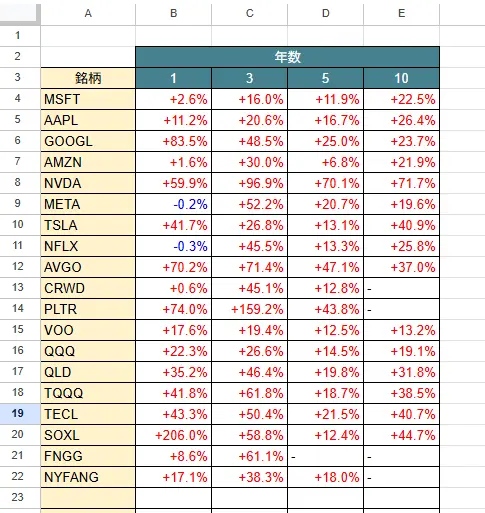 | | A | B | C | D | E |
|---|---|---|---|---|---|
| 1 | | | | | |
| 2 | | 年数 | | | |
| 3 | 銘柄 | 1 | 3 | 5 | 10 |
| 4 | MSFT | +2.6% | +16.0% | +11.9% | +22.5% |
| 5 | AAPL | +11.2% | +20.6% | +16.7% | +26.4% |
| 6 | GOOGL | +83.5% | +48.5% | +25.0% | +23.7% |
| 7 | AMZN | +1.6% | +30.0% | +6.8% | +21.9% |
| 8 | NVDA | +59.9% | +96.9% | +70.1% | +71.7% |
| 9 | META | -0.2% | +52.2% | +20.7% | +19.6% |
| 10 | TSLA | +41.7% | +26.8% | +13.1% | +40.9% |
| 11 | NFLX | -0.3% | +45.5% | +13.3% | +25.8% |
| 12 | AVGO | +70.2% | +71.4% | +47.1% | +37.0% |
| 13 | CRWD | +0.6% | +45.1% | +12.8% | - |
| 14 | PLTR | +74.0% | +159.2% | +43.8% | - |
| 15 | VOO | +17.6% | +19.4% | +12.5% | +13.2% |
| 16 | QQQ | +22.3% | +26.6% | +14.5% | +19.1% |
| 17 | QLD | +35.2% | +46.4% | +19.8% | +31.8% |
| 18 | TQQQ | +41.8% | +61.8% | +18.7% | +38.5% |
| 19 | TECL | +43.3% | +50.4% | +21.5% | +40.7% |
| 20 | SOXL | +206.0% | +58.8% | +12.4% | +44.7% |
| 21 | FNGG | +8.6% | +61.1% | - | - |
| 22 | NYFANG | +17.1% | +38.3% | +18.0% | - |
| 23 | | | | | |